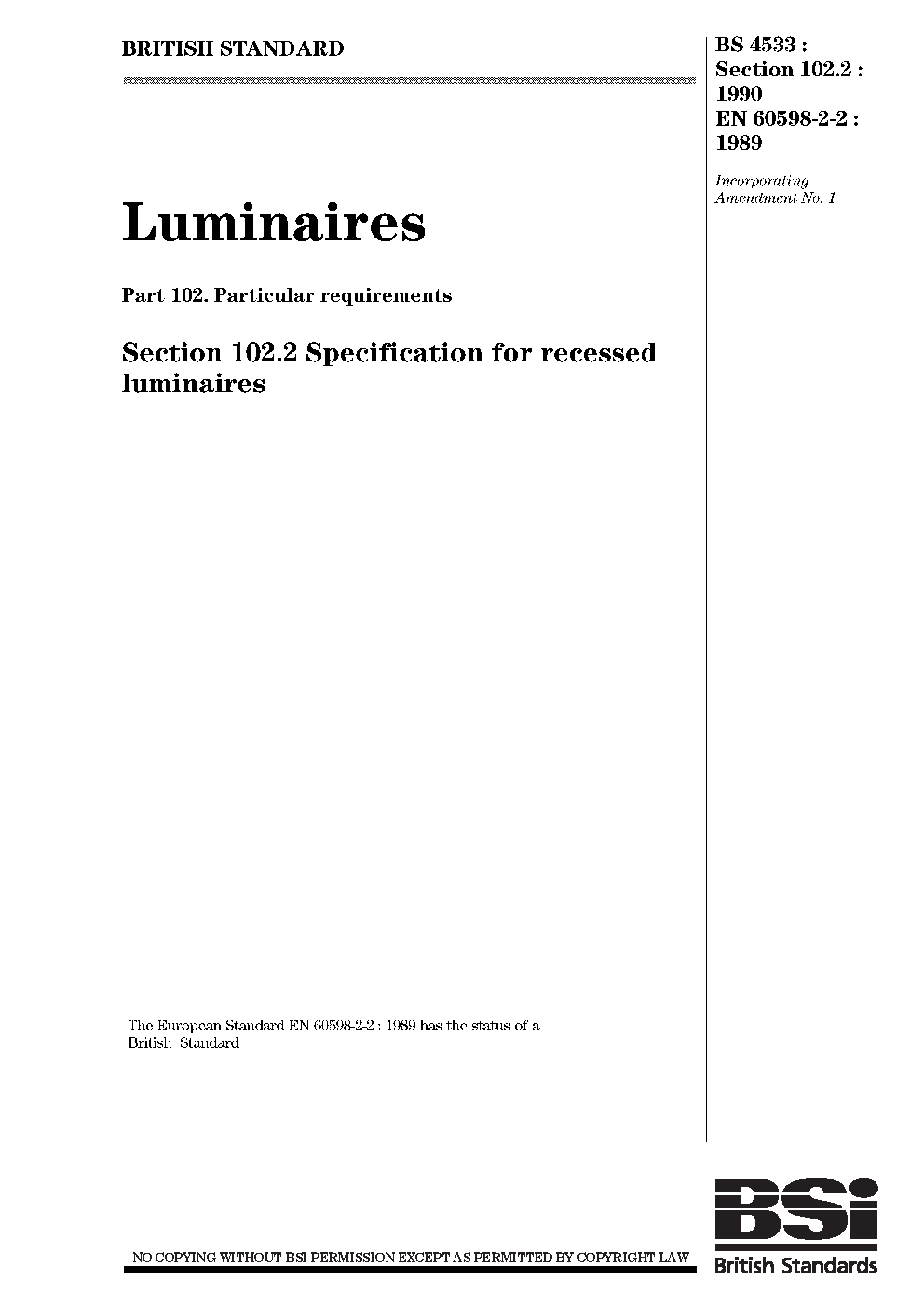 BRITISH STANDARD

BS 4533 : Section 102.2 : 1990
EN 60598-2-2 : 1989

Incorporating Amendment No. 1

Luminaires

Part 102. Particular requirements

Section 102.2 Specification for recessed luminaires

The European Standard EN 60598-2-2 : 1989 has the status of a British Standard

NO COPYING WITHOUT BSI PERMISSION EXCEPT AS PERMITTED BY COPYRIGHT LAW

BSi
British Standards